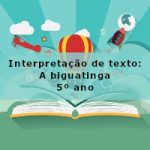 Interpretação de texto:
A biguatinga
5º ano